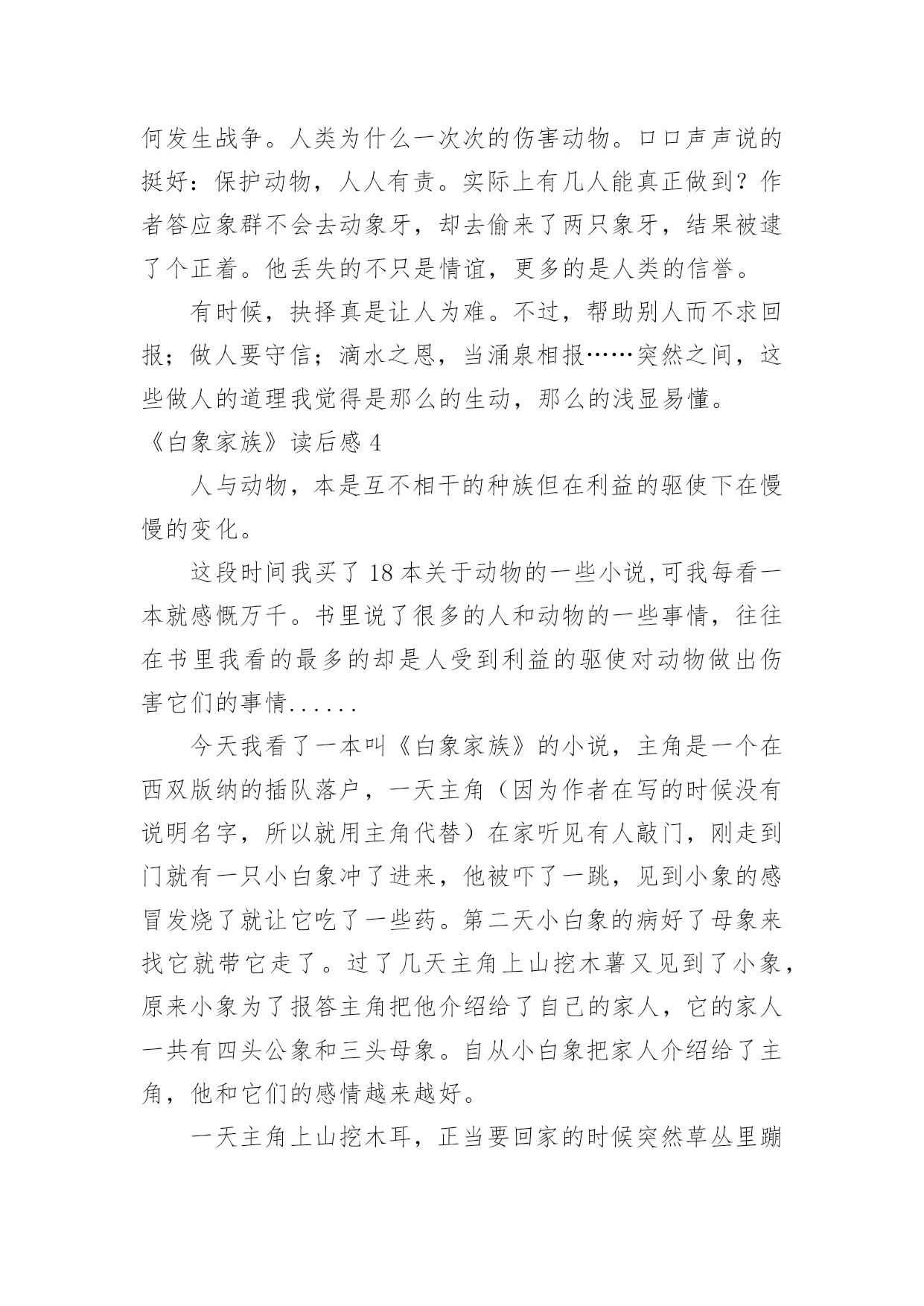 何发生战争。人类为什么一次次的伤害动物。口口声声说的挺好：保护动物，人人有责。实际上有几人能真正做到？作者答应象群不会去动象牙，却去偷来了两只象牙，结果被逮了个正着。他丢失的不只是情谊，更多的是人类的信誉。

有时候，抉择真是让人为难。不过，帮助别人而不求回报；做人要守信；滴水之恩，当涌泉相报……突然之间，这些做人的道理我觉得是那么的生动，那么的浅显易懂。

《白象家族》读后感 4

人与动物，本是互不相干的种族但在利益的驱使下在慢慢的变化。

这段时间我买了 18 本关于动物的一些小说,可我每看一本就感慨万千。书里说了很多的人和动物的一些事情，往往在书里我看的最多的却是人受到利益的驱使对动物做出伤害它们的事情......

今天我看了一本叫《白象家族》的小说，主角是一个在西双版纳的插队落户，一天主角（因为作者在写的时候没有说明名字，所以就用主角代替）在家听见有人敲门，刚走到门就有一只小白象冲了进来，他被吓了一跳，见到小象的感冒发烧了就让它吃了一些药。第二天小白象的病好了母象来找它就带它走了。过了几天主角上山挖木薯又见到了小象，原来小象为了报答主角把他介绍给了自己的家人，它的家人一共有四头公象和三头母象。自从小白象把家人介绍给了主角，他和它们的感情越来越好。

一天主角上山挖木耳，正当要回家的时候突然草丛里蹦